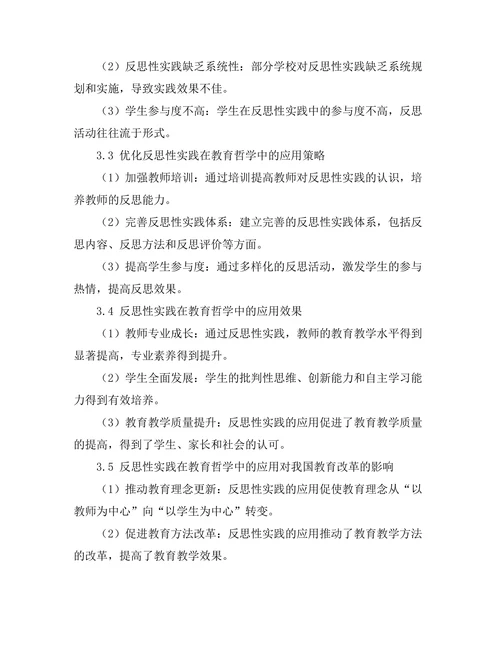 （2）反思性实践缺乏系统性：部分学校对反思性实践缺乏系统规划和实施，导致实践效果不佳。

（3）学生参与度不高：学生在反思性实践中的参与度不高，反思活动往往流于形式。

3.3 优化反思性实践在教育哲学中的应用策略

（1）加强教师培训：通过培训提高教师对反思性实践的认识，培养教师的反思能力。

（2）完善反思性实践体系：建立完善的反思性实践体系，包括反思内容、反思方法和反思评价等方面。

（3）提高学生参与度：通过多样化的反思活动，激发学生的参与热情，提高反思效果。

3.4 反思性实践在教育哲学中的应用效果

（1）教师专业成长：通过反思性实践，教师的教育教学水平得到显著提高，专业素养得到提升。

（2）学生全面发展：学生的批判性思维、创新能力和自主学习能力得到有效培养。

（3）教育教学质量提升：反思性实践的应用促进了教育教学质量的提高，得到了学生、家长和社会的认可。

3.5 反思性实践在教育哲学中的应用对我国教育改革的影响

（1）推动教育理念更新：反思性实践的应用促使教育理念从“以教师为中心”向“以学生为中心”转变。

（2）促进教育方法改革：反思性实践的应用推动了教育教学方法的改革，提高了教育教学效果。